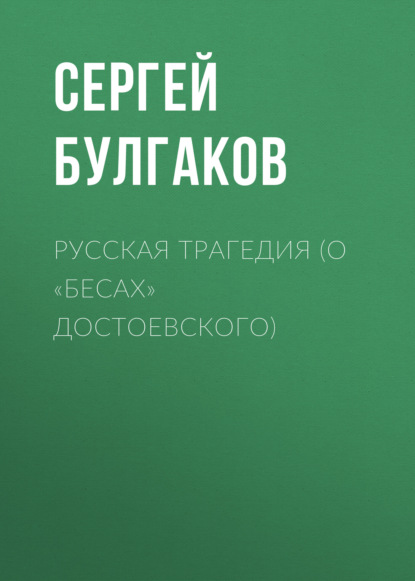 СЕРГЕЙ БУЛГАКОВ

РУССКАЯ ТРАГЕДИЯ (О «БЕСАХ» ДОСТОЕВСКОГО)